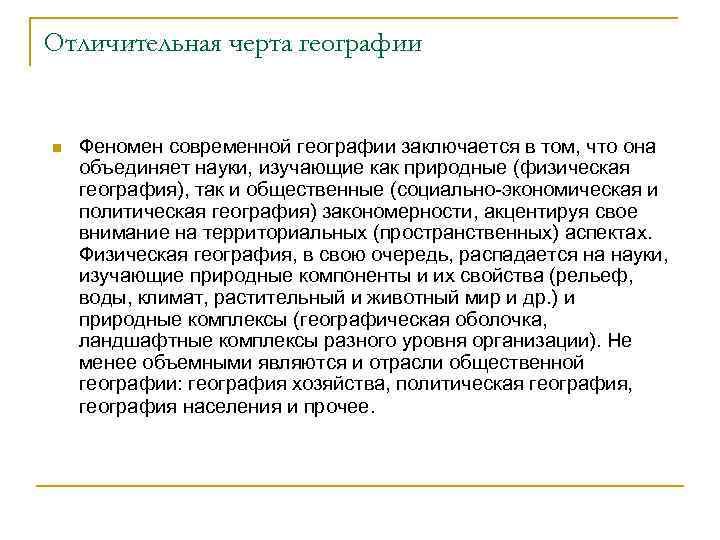 Отличительная черта географии

Феномен современной географии заключается в том, что она объединяет науки, изучающие как природные (физическая география), так и общественные (социально-экономическая и политическая география) закономерности, акцентируя свое внимание на территориальных (пространственных) аспектах. Физическая география, в свою очередь, распадается на науки, изучающие природные компоненты и их свойства (рельеф, воды, климат, растительный и животный мир и др.) и природные комплексы (географическая оболочка, ландшафтные комплексы разного уровня организации). Не менее объемными являются и отрасли общественной географии: география хозяйства, политическая география, география населения и прочее.